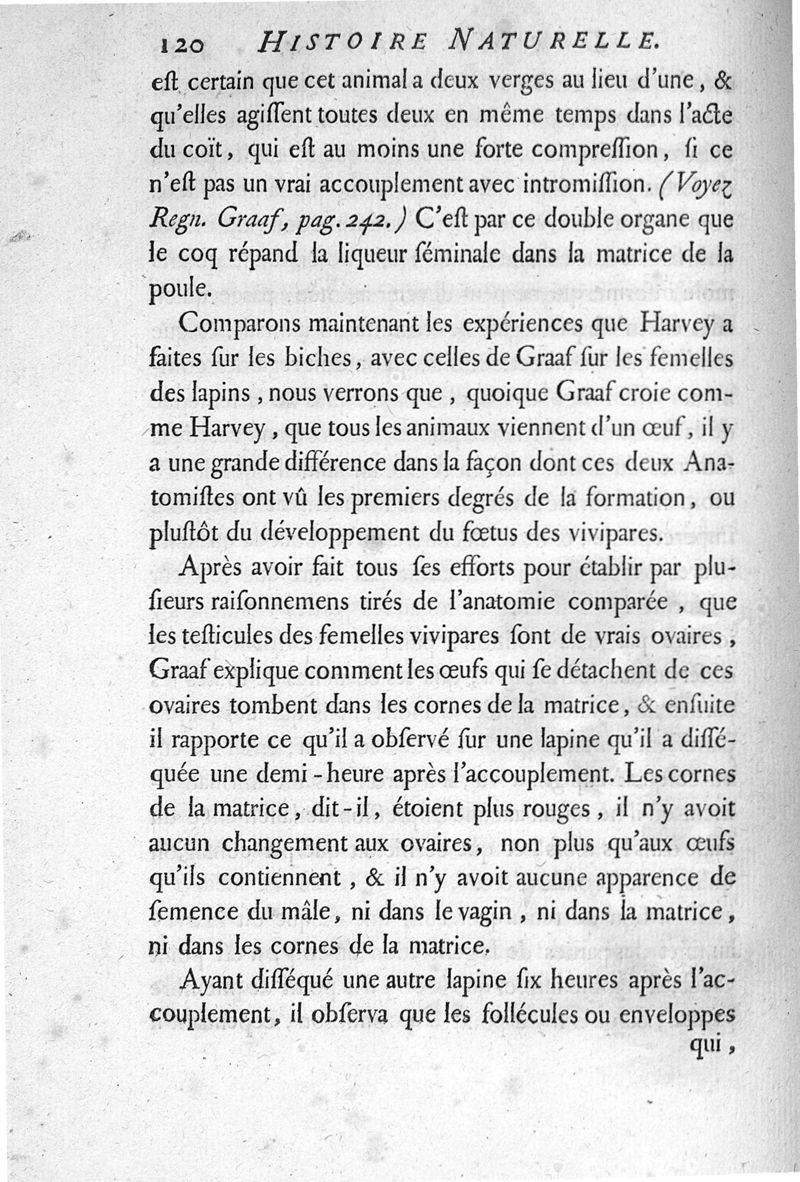 120 HISTOIRE NATURELLE.

eſt certain que cet animal a deux verges au lieu d'une, & qu'elles agiſſent toutes deux en même temps dans l'acte du coït, qui eſt au moins une forte compreſſion, ſi ce n'eſt pas un vrai accouplement avec intromiſſion. (Voyez Regn. Graaf, pag. 242.) C'eſt par ce double organe que le coq répand la liqueur ſéminale dans la matrice de la poule.

Comparons maintenant les expériences que Harvey a faites ſur les biches, avec celles de Graaf ſur les femelles des lapins, nous verrons que, quoique Graaf croie comme Harvey, que tous les animaux viennent d'un œuf, il y a une grande différence dans la façon dont ces deux Anatomiſtes ont vû les premiers degrés de la formation, ou pluſtôt du développement du fœtus des vivipares.

Après avoir fait tous ſes efforts pour établir par pluſieurs raiſonnemens tirés de l'anatomie comparée, que les teſticules des femelles vivipares ſont de vrais ovaires, Graaf explique comment les œufs qui ſe détachent de ces ovaires tombent dans les cornes de la matrice, & enſuite il rapporte ce qu'il a obſervé ſur une lapine qu'il a diſſéquée une demi-heure après l'accouplement. Les cornes de la matrice, dit-il, étoient plus rouges, il n'y avoit aucun changement aux ovaires, non plus qu'aux œufs qu'ils contiennent, & il n'y avoit aucune apparence de ſemence du mâle, ni dans le vagin, ni dans la matrice, ni dans les cornes de la matrice.

Ayant diſſéqué une autre lapine ſix heures après l'accouplement, il obſerva que les follécules ou enveloppes qui,